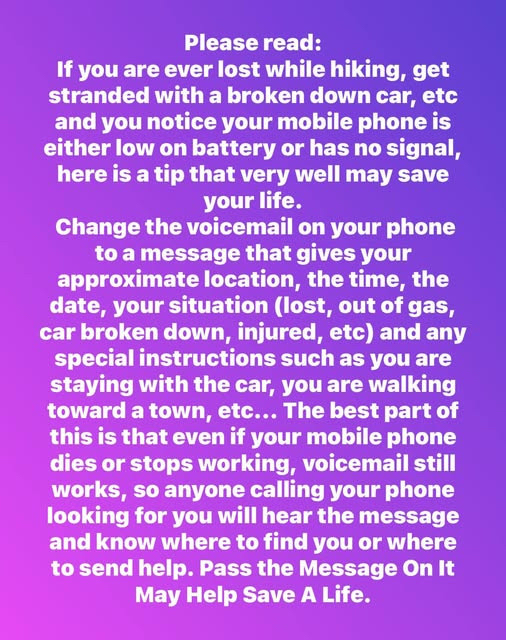 Please read:
If you are ever lost while hiking, get stranded with a broken down car, etc and you notice your mobile phone is either low on battery or has no signal, here is a tip that very well may save your life.
Change the voicemail on your phone to a message that gives your approximate location, the time, the date, your situation (lost, out of gas, car broken down, injured, etc) and any special instructions such as you are staying with the car, you are walking toward a town, etc... The best part of this is that even if your mobile phone dies or stops working, voicemail still works, so anyone calling your phone looking for you will hear the message and know where to find you or where to send help. Pass the Message On It May Help Save A Life.